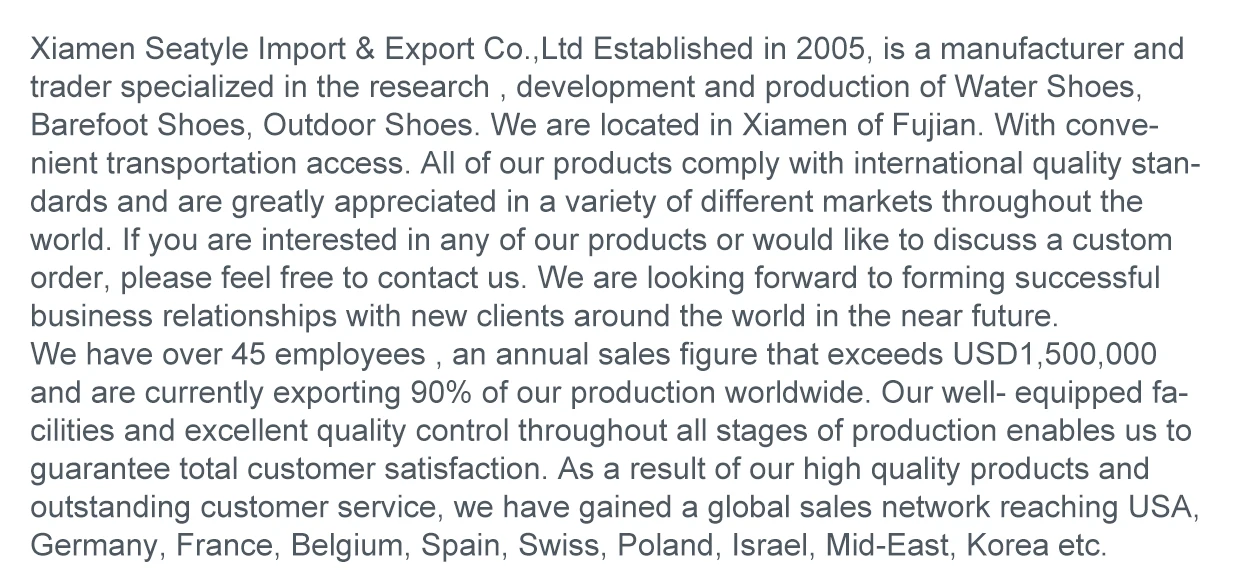 Xiamen Seatyle Import & Export Co.,Ltd Established in 2005, is a manufacturer and trader specialized in the research , development and production of Water Shoes, Barefoot Shoes, Outdoor Shoes. We are located in Xiamen of Fujian. With convenient transportation access. All of our products comply with international quality standards and are greatly appreciated in a variety of different markets throughout the world. If you are interested in any of our products or would like to discuss a custom order, please feel free to contact us. We are looking forward to forming successful business relationships with new clients around the world in the near future.

We have over 45 employees , an annual sales figure that exceeds USD1,500,000 and are currently exporting 90% of our production worldwide. Our well- equipped facilities and excellent quality control throughout all stages of production enables us to guarantee total customer satisfaction. As a result of our high quality products and outstanding customer service, we have gained a global sales network reaching USA, Germany, France, Belgium, Spain, Swiss, Poland, Israel, Mid-East, Korea etc.